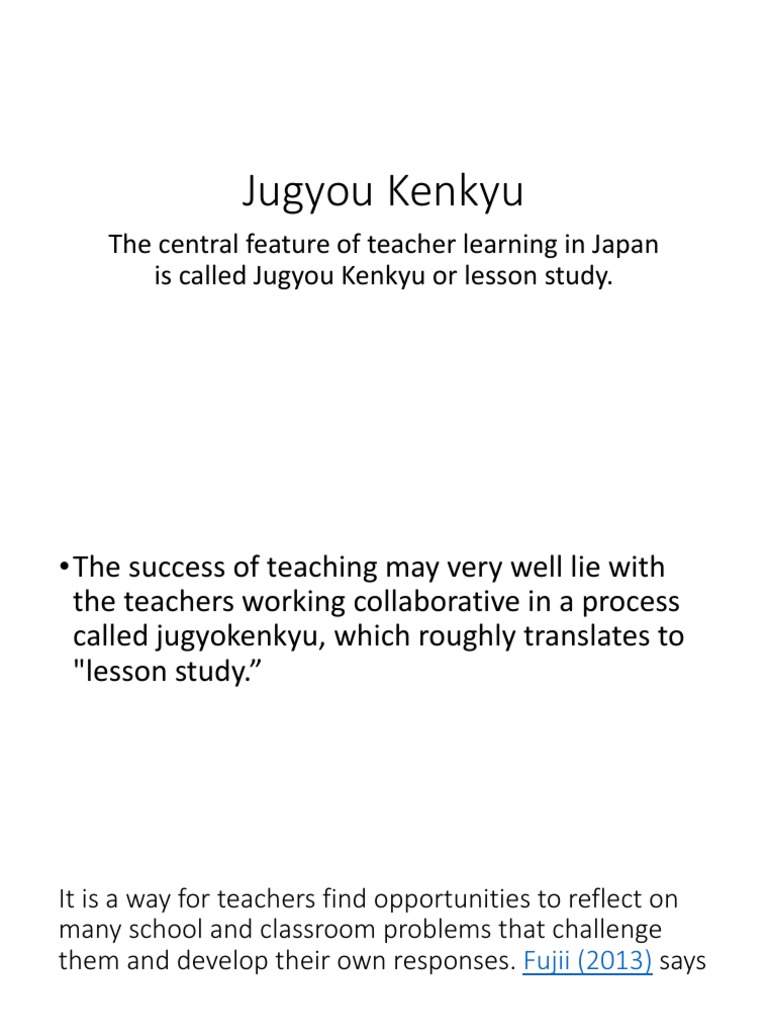 Jugyou Kenkyu

The central feature of teacher learning in Japan is called Jugyou Kenkyu or lesson study.

•The success of teaching may very well lie with the teachers working collaborative in a process called jugyokenkyu, which roughly translates to "lesson study.”

It is a way for teachers find opportunities to reflect on many school and classroom problems that challenge them and develop their own responses. Fujii (2013) says